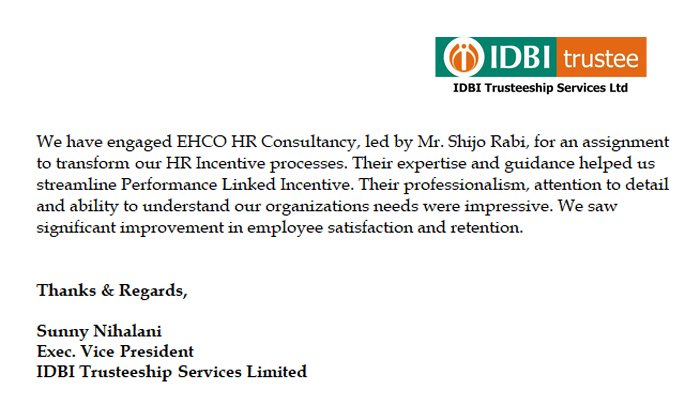 IDBI trustee
IDBI Trusteeship Services Ltd

We have engaged EHCO HR Consultancy, led by Mr. Shijo Rabi, for an assignment to transform our HR Incentive processes. Their expertise and guidance helped us streamline Performance Linked Incentive. Their professionalism, attention to detail and ability to understand our organizations needs were impressive. We saw significant improvement in employee satisfaction and retention.

Thanks & Regards,

Sunny Nihalani
Exec. Vice President
IDBI Trusteeship Services Limited